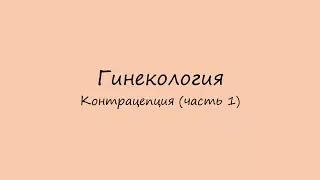 Гинекология

Контрацепция (часть 1)